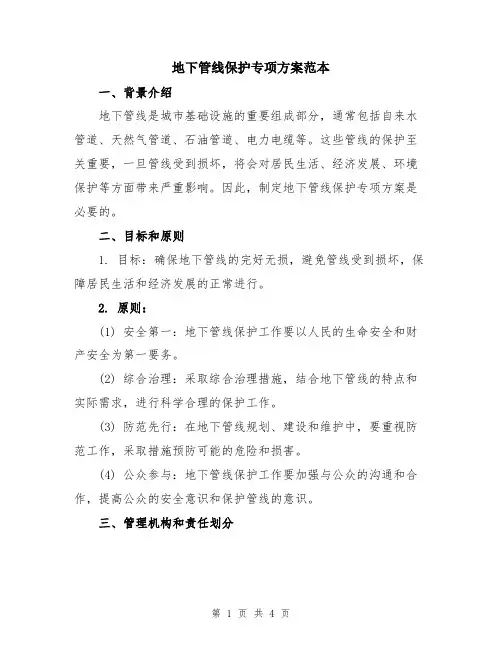 地下管线保护专项方案范本

一、背景介绍

地下管线是城市基础设施的重要组成部分，通常包括自来水管道、天然气管道、石油管道、电力电缆等。这些管线的保护至关重要，一旦管线受到损坏，将会对居民生活、经济发展、环境保护等方面带来严重影响。因此，制定地下管线保护专项方案是必要的。

二、目标和原则

1. 目标：确保地下管线的完好无损，避免管线受到损坏，保障居民生活和经济发展的正常进行。

2. 原则：

(1) 安全第一：地下管线保护工作要以人民的生命安全和财产安全为第一要务。

(2) 综合治理：采取综合治理措施，结合地下管线的特点和实际需求，进行科学合理的保护工作。

(3) 防范先行：在地下管线规划、建设和维护中，要重视防范工作，采取措施预防可能的危险和损害。

(4) 公众参与：地下管线保护工作要加强与公众的沟通和合作，提高公众的安全意识和保护管线的意识。

三、管理机构和责任划分

第 1 页 共 4 页